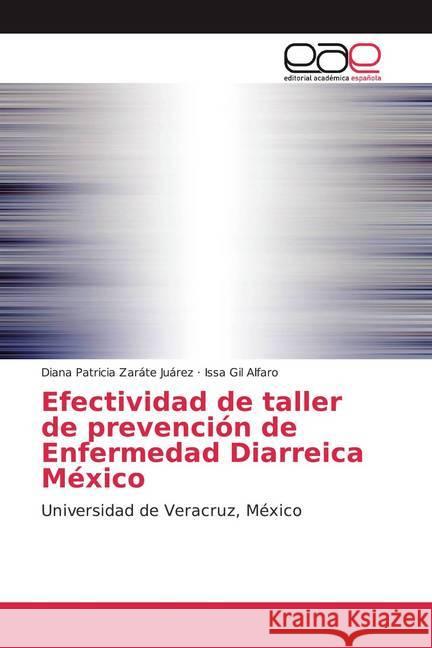 eae
editorial académica española

Diana Patricia Zaráte Juárez · Issa Gil Alfaro

Efectividad de taller de prevención de Enfermedad Diarreica México

Universidad de Veracruz, México

Kraina Książek